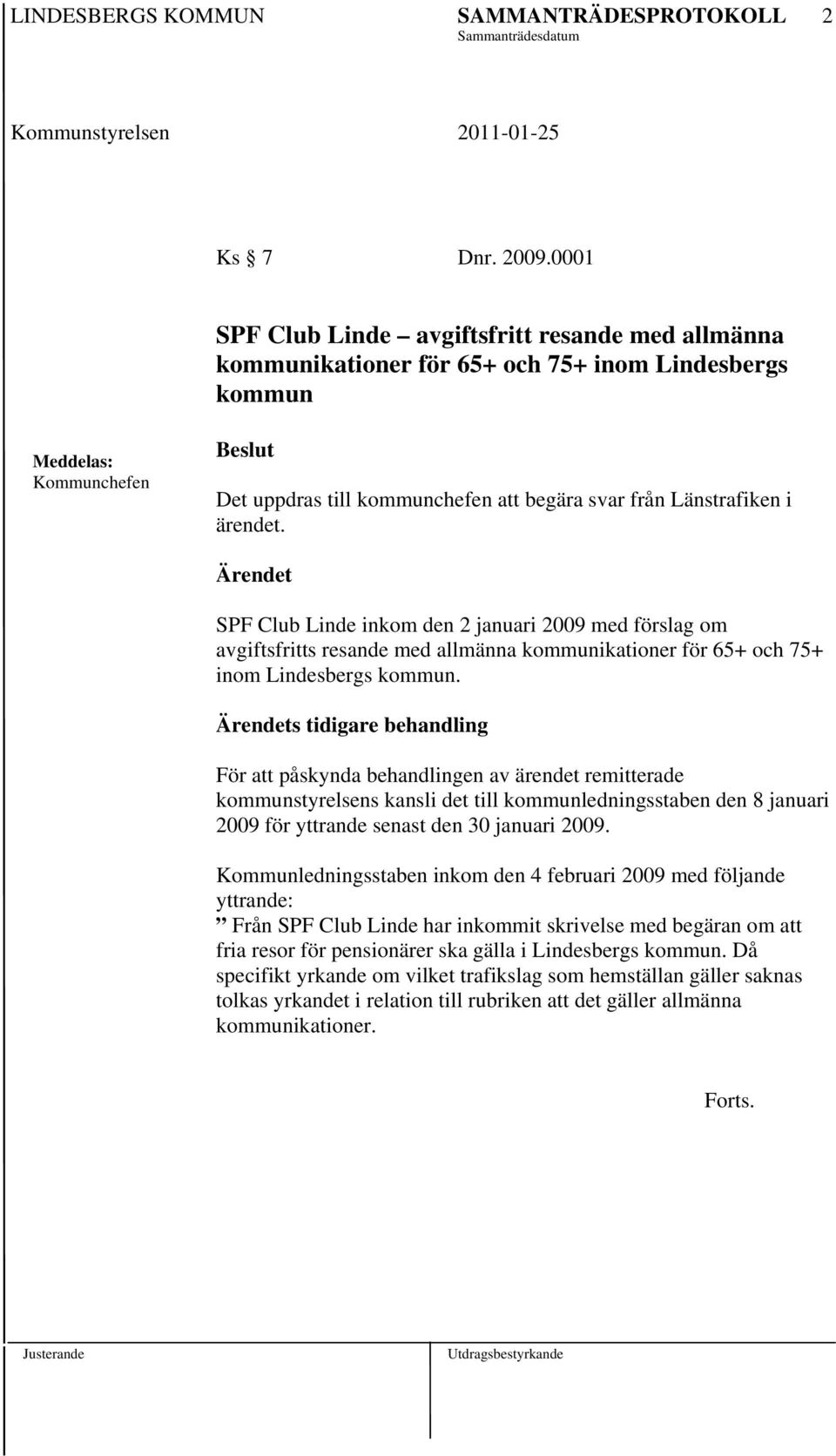 LINDESBERGS KOMMUN SAMMANTRÄDESPROTOKOLL 2
Sammanträdesdatum

Kommunstyrelsen 2011-01-25

Ks § 7 Dnr. 2009.0001

SPF Club Linde – avgiftsfritt resande med allmänna kommunikationer för 65+ och 75+ inom Lindesbergs kommun

Meddelas:
Kommunchefen

Beslut

Det uppdras till kommunchefen att begära svar från Länstrafiken i ärendet.

Ärendet

SPF Club Linde inkom den 2 januari 2009 med förslag om avgiftsfritts resande med allmänna kommunikationer för 65+ och 75+ inom Lindesbergs kommun.

Ärendets tidigare behandling

För att påskynda behandlingen av ärendet remitterade kommunstyrelsens kansli det till kommunledningsstaben den 8 januari 2009 för yttrande senast den 30 januari 2009.

Kommunledningsstaben inkom den 4 februari 2009 med följande yttrande:
” Från SPF Club Linde har inkommit skrivelse med begäran om att fria resor för pensionärer ska gälla i Lindesbergs kommun. Då specifikt yrkande om vilket trafikslag som hemställan gäller saknas tolkas yrkandet i relation till rubriken att det gäller allmänna kommunikationer.

Forts.

Justerande Utdragsbestyrkande